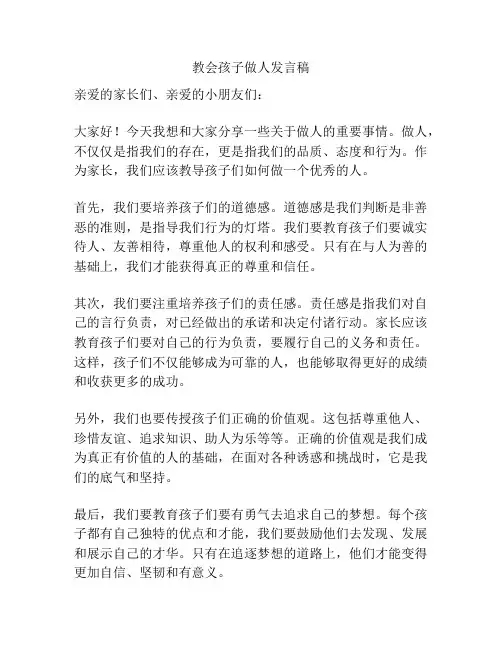 教会孩子做人发言稿

亲爱的家长们、亲爱的小朋友们：

大家好！今天我想和大家分享一些关于做人的重要事情。做人，不仅仅是指我们的存在，更是指我们的品质、态度和行为。作为家长，我们应该教导孩子们如何做一个优秀的人。

首先，我们要培养孩子们的道德感。道德感是我们判断是非善恶的准则，是指导我们行为的灯塔。我们要教育孩子们要诚实待人、友善相待，尊重他人的权利和感受。只有在与人为善的基础上，我们才能获得真正的尊重和信任。

其次，我们要注重培养孩子们的责任感。责任感是指我们对自己的言行负责，对已经做出的承诺和决定付诸行动。家长应该教育孩子们要对自己的行为负责，要履行自己的义务和责任。这样，孩子们不仅能够成为可靠的人，也能够取得更好的成绩和收获更多的成功。

另外，我们也要传授孩子们正确的价值观。这包括尊重他人、珍惜友谊、追求知识、助人为乐等等。正确的价值观是我们成为真正有价值的人的基础，在面对各种诱惑和挑战时，它是我们的底气和坚持。

最后，我们要教育孩子们要有勇气去追求自己的梦想。每个孩子都有自己独特的优点和才能，我们要鼓励他们去发现、发展和展示自己的才华。只有在追逐梦想的道路上，他们才能变得更加自信、坚韧和有意义。